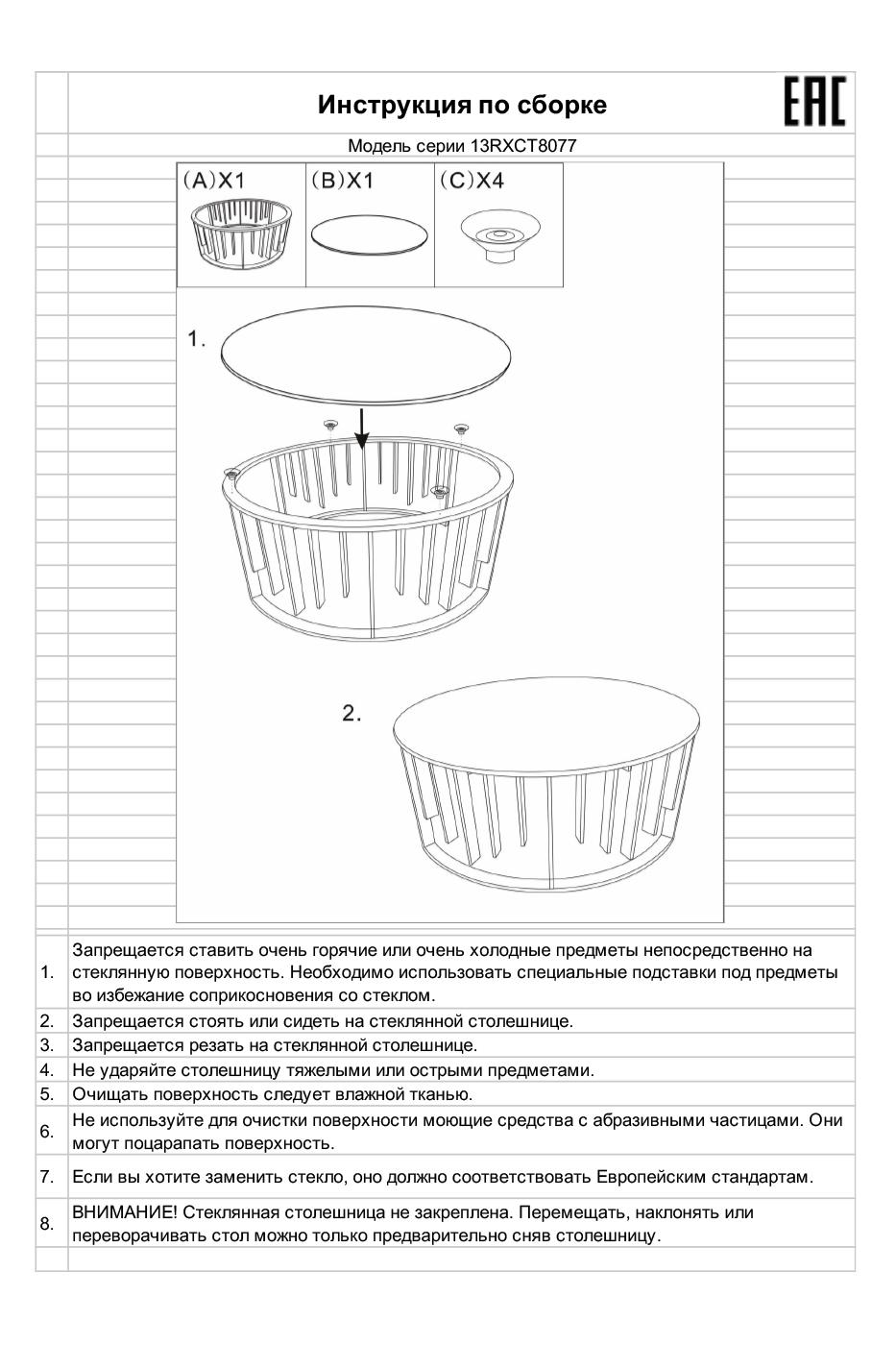 Инструкция по сборке

EAC

Модель серии 13RXCT8077

(A)X1 (B)X1 (C)X4

1.

2.

| | |
|---|---|
| 1. | Запрещается ставить очень горячие или очень холодные предметы непосредственно на стеклянную поверхность. Необходимо использовать специальные подставки под предметы во избежание соприкосновения со стеклом. |
| 2. | Запрещается стоять или сидеть на стеклянной столешнице. |
| 3. | Запрещается резать на стеклянной столешнице. |
| 4. | Не ударяйте столешницу тяжелыми или острыми предметами. |
| 5. | Очищать поверхность следует влажной тканью. |
| 6. | Не используйте для очистки поверхности моющие средства с абразивными частицами. Они могут поцарапать поверхность. |
| 7. | Если вы хотите заменить стекло, оно должно соответствовать Европейским стандартам. |
| 8. | ВНИМАНИЕ! Стеклянная столешница не закреплена. Перемещать, наклонять или переворачивать стол можно только предварительно сняв столешницу. |